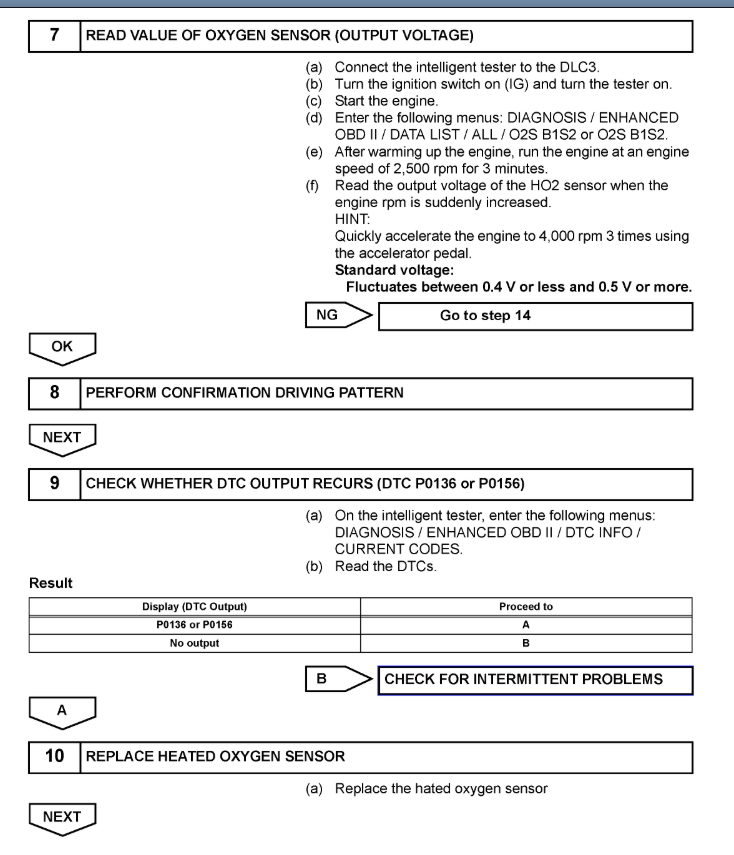 7 READ VALUE OF OXYGEN SENSOR (OUTPUT VOLTAGE)

(a) Connect the intelligent tester to the DLC3.
(b) Turn the ignition switch on (IG) and turn the tester on.
(c) Start the engine.
(d) Enter the following menus: DIAGNOSIS / ENHANCED OBD II / DATA LIST / ALL / O2S B1S2 or O2S B1S2.
(e) After warming up the engine, run the engine at an engine speed of 2,500 rpm for 3 minutes.
(f) Read the output voltage of the HO2 sensor when the engine rpm is suddenly increased.
HINT:
Quickly accelerate the engine to 4,000 rpm 3 times using the accelerator pedal.
Standard voltage:
Fluctuates between 0.4 V or less and 0.5 V or more.

NG Go to step 14

OK

8 PERFORM CONFIRMATION DRIVING PATTERN

NEXT

9 CHECK WHETHER DTC OUTPUT RECURS (DTC P0136 or P0156)

(a) On the intelligent tester, enter the following menus: DIAGNOSIS / ENHANCED OBD II / DTC INFO / CURRENT CODES.
(b) Read the DTCs.

Result

| Display (DTC Output) | Proceed to |
|---|---|
| P0136 or P0156 | A |
| No output | B |

B CHECK FOR INTERMITTENT PROBLEMS

A

10 REPLACE HEATED OXYGEN SENSOR

(a) Replace the hated oxygen sensor

NEXT